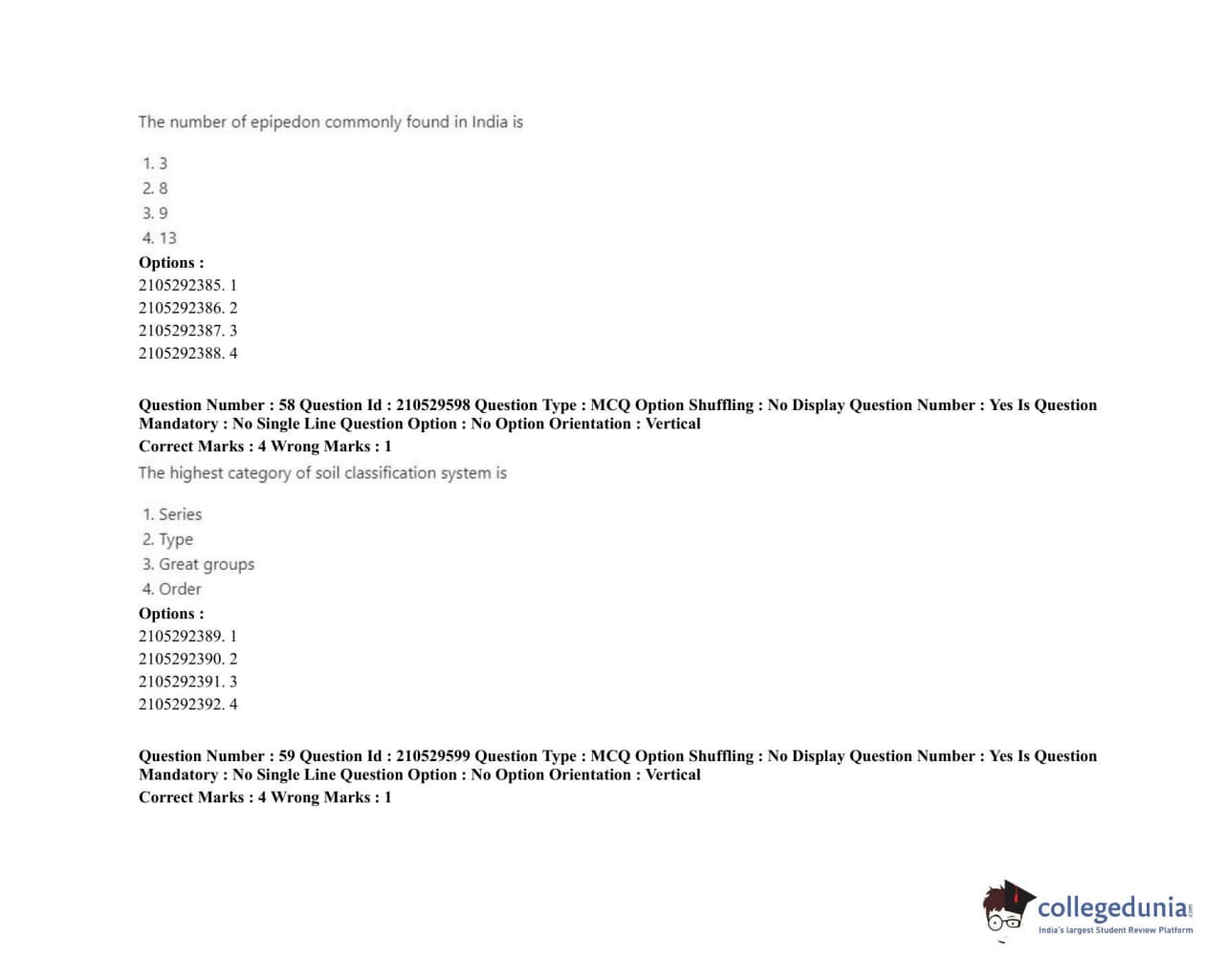 The number of epipedon commonly found in India is

1. 3
2. 8
3. 9
4. 13
Options :
2105292385. 1
2105292386. 2
2105292387. 3
2105292388. 4

Question Number : 58 Question Id : 210529598 Question Type : MCQ Option Shuffling : No Display Question Number : Yes Is Question Mandatory : No Single Line Question Option : No Option Orientation : Vertical
Correct Marks : 4 Wrong Marks : 1
The highest category of soil classification system is

1. Series
2. Type
3. Great groups
4. Order
Options :
2105292389. 1
2105292390. 2
2105292391. 3
2105292392. 4

Question Number : 59 Question Id : 210529599 Question Type : MCQ Option Shuffling : No Display Question Number : Yes Is Question Mandatory : No Single Line Question Option : No Option Orientation : Vertical
Correct Marks : 4 Wrong Marks : 1

collegedunia.com
India's largest Student Review Platform